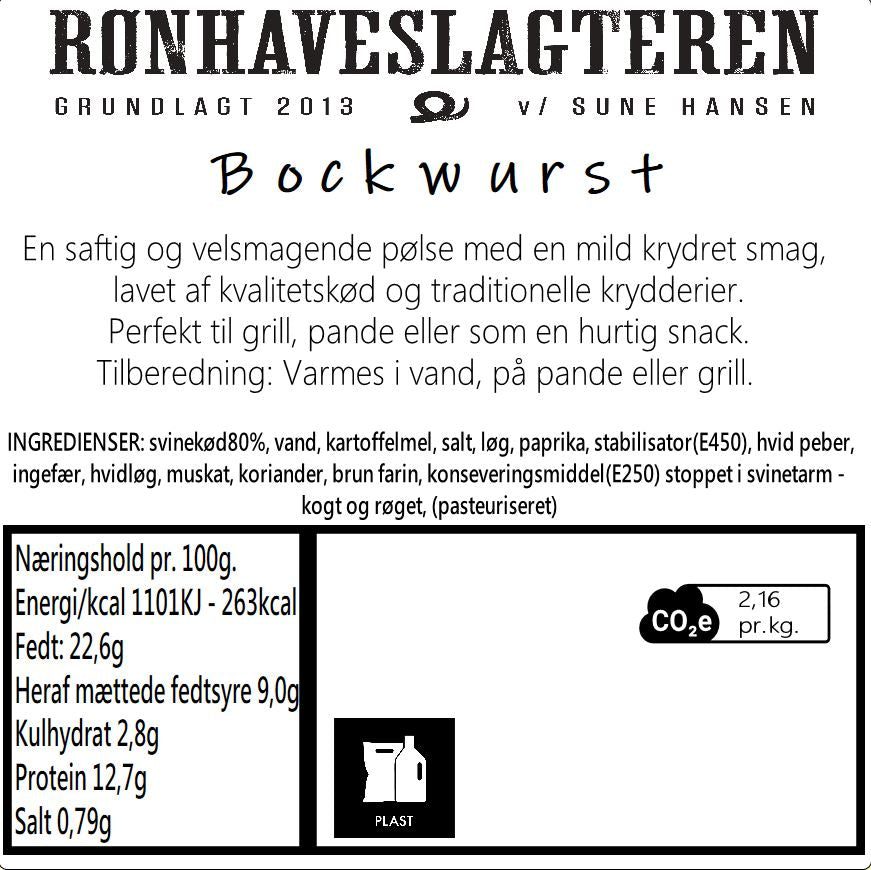 RØNHAVESLAGTEREN

GRUNDLAGT 2013 v/ SUNE HANSEN

Bockwurst

En saftig og velsmagende pølse med en mild krydret smag, lavet af kvalitetskød og traditionelle krydderier. Perfekt til grill, pande eller som en hurtig snack. Tilberedning: Varmes i vand, på pande eller grill.

INGREDIENSER: svinekød80%, vand, kartoffelmel, salt, løg, paprika, stabilisator(E450), hvid peber, ingefær, hvidløg, muskat, koriander, brun farin, konseveringsmiddel(E250) stoppet i svinetarm - kogt og røget, (pasteuriseret)

Næringshold pr. 100g.
Energi/kcal 1101KJ - 263kcal
Fedt: 22,6g
Heraf mættede fedtsyre 9,0g
Kulhydrat 2,8g
Protein 12,7g
Salt 0,79g

$CO_2e$ 2,16 pr.kg.

PLAST